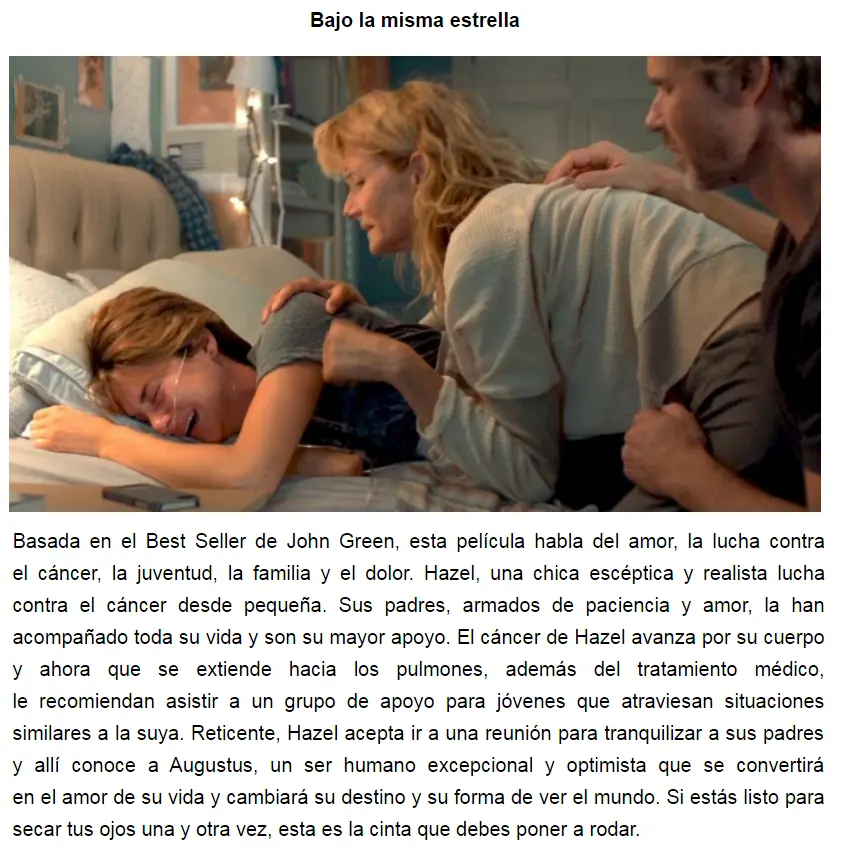 Bajo la misma estrella

Basada en el Best Seller de John Green, esta película habla del amor, la lucha contra el cáncer, la juventud, la familia y el dolor. Hazel, una chica escéptica y realista lucha contra el cáncer desde pequeña. Sus padres, armados de paciencia y amor, la han acompañado toda su vida y son su mayor apoyo. El cáncer de Hazel avanza por su cuerpo y ahora que se extiende hacia los pulmones, además del tratamiento médico, le recomiendan asistir a un grupo de apoyo para jóvenes que atraviesan situaciones similares a la suya. Reticente, Hazel acepta ir a una reunión para tranquilizar a sus padres y allí conoce a Augustus, un ser humano excepcional y optimista que se convertirá en el amor de su vida y cambiará su destino y su forma de ver el mundo. Si estás listo para secar tus ojos una y otra vez, esta es la cinta que debes poner a rodar.